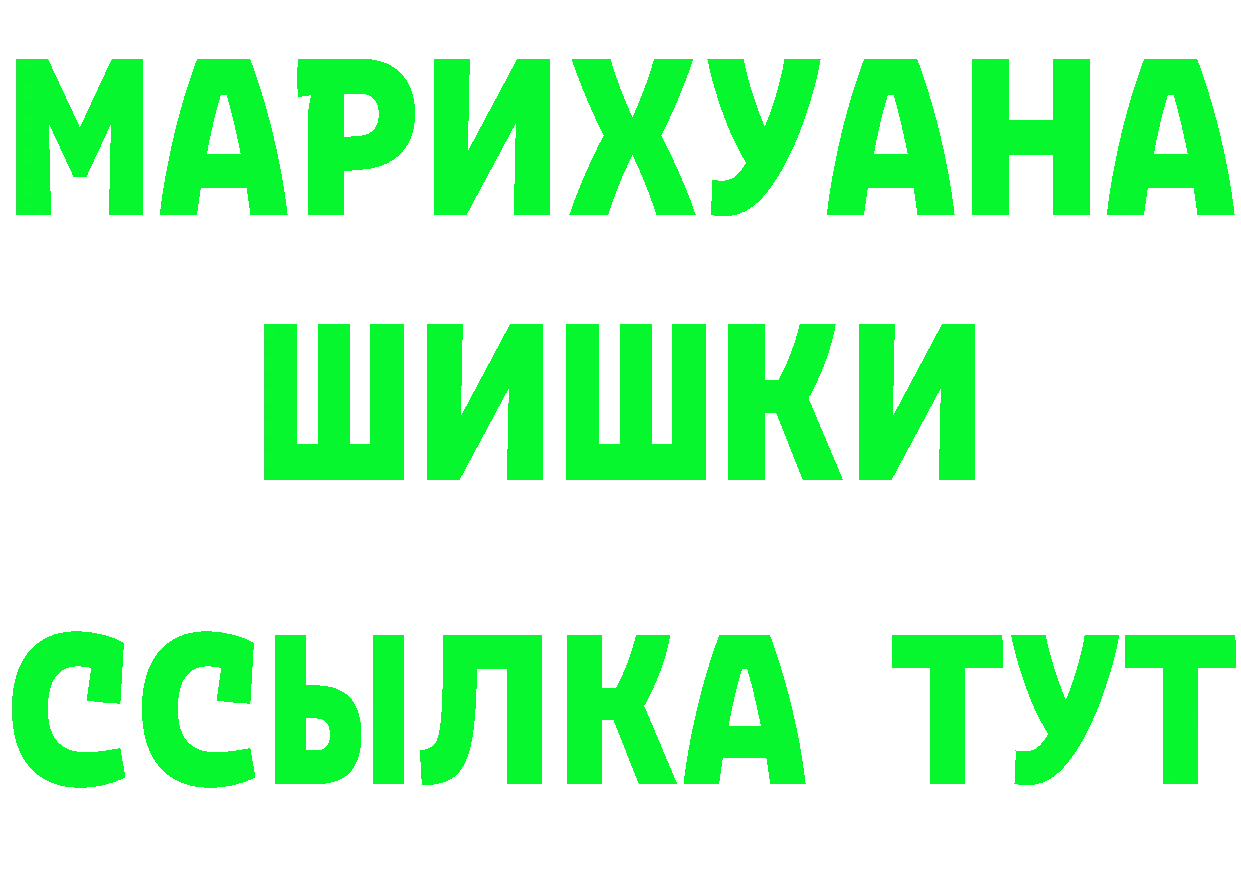 МАРИХУАНА
ШИШКИ
ССЫЛКА ТУТ